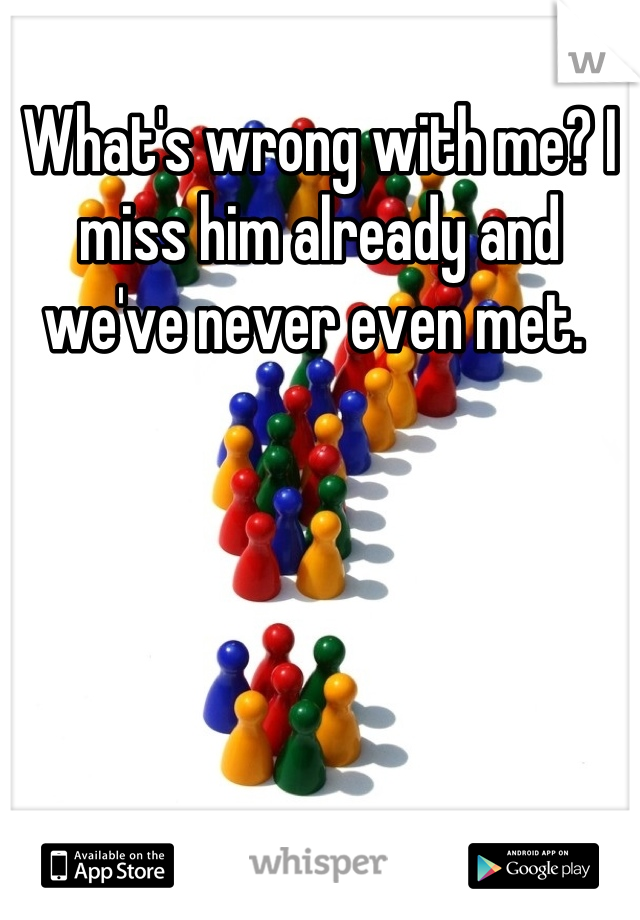 W

What's wrong with me? I miss him already and we've never even met.

Available on the App Store

whisper

ANDROID APP ON Google play